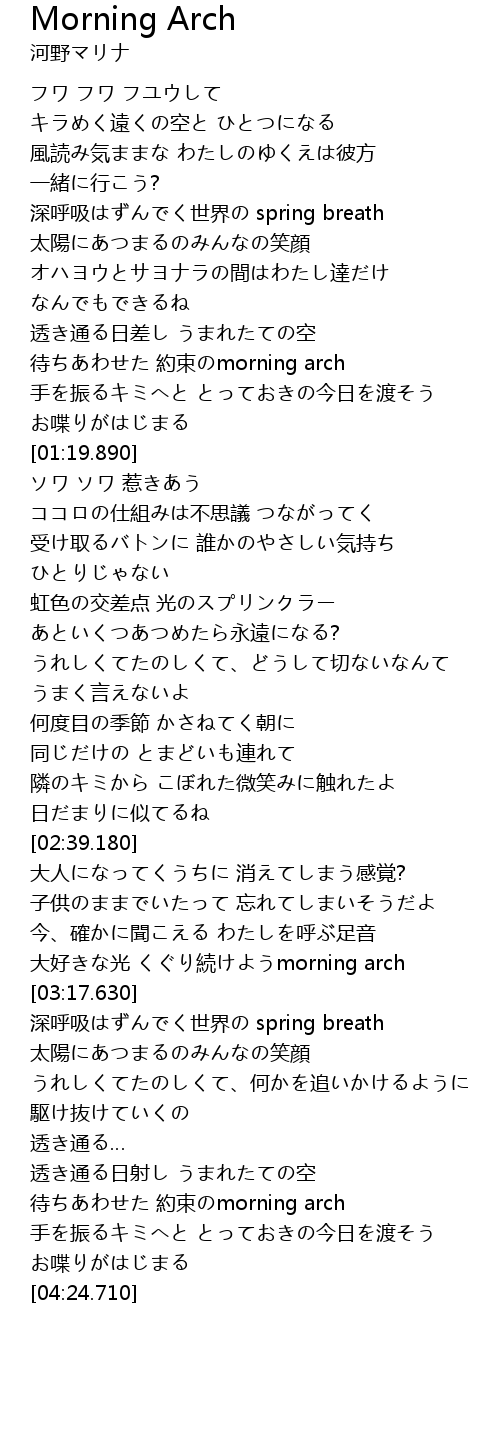 Morning Arch
河野マリナ

フワ フワ フユウして
キラめく遠くの空と ひとつになる
風読み気ままな わたしのゆくえは彼方
一緒に行こう?
深呼吸はずんでく世界の spring breath
太陽にあつまるのみんなの笑顔
オハヨウとサヨナラの間はわたし達だけ
なんでもできるね
透き通る日差し うまれたての空
待ちあわせた 約束のmorning arch
手を振るキミへと とっておきの今日を渡そう
お喋りがはじまる
[01:19.890]
ソワ ソワ 惹きあう
ココロの仕組みは不思議 つながってく
受け取るバトンに 誰かのやさしい気持ち
ひとりじゃない
虹色の交差点 光のスプリンクラー
あといくつあつめたら永遠になる?
うれしくてたのしくて、どうして切ないなんて
うまく言えないよ
何度目の季節 かさねてく朝に
同じだけの とまどいも連れて
隣のキミから こぼれた微笑みに触れたよ
日だまりに似てるね
[02:39.180]
大人になってくうちに 消えてしまう感覚?
子供のままでいたって 忘れてしまいそうだよ
今、確かに聞こえる わたしを呼ぶ足音
大好きな光 くぐり続けようmorning arch
[03:17.630]
深呼吸はずんでく世界の spring breath
太陽にあつまるのみんなの笑顔
うれしくてたのしくて、何かを追いかけるように
駆け抜けていくの
透き通る...
透き通る日射し うまれたての空
待ちあわせた 約束のmorning arch
手を振るキミへと とっておきの今日を渡そう
お喋りがはじまる
[04:24.710]